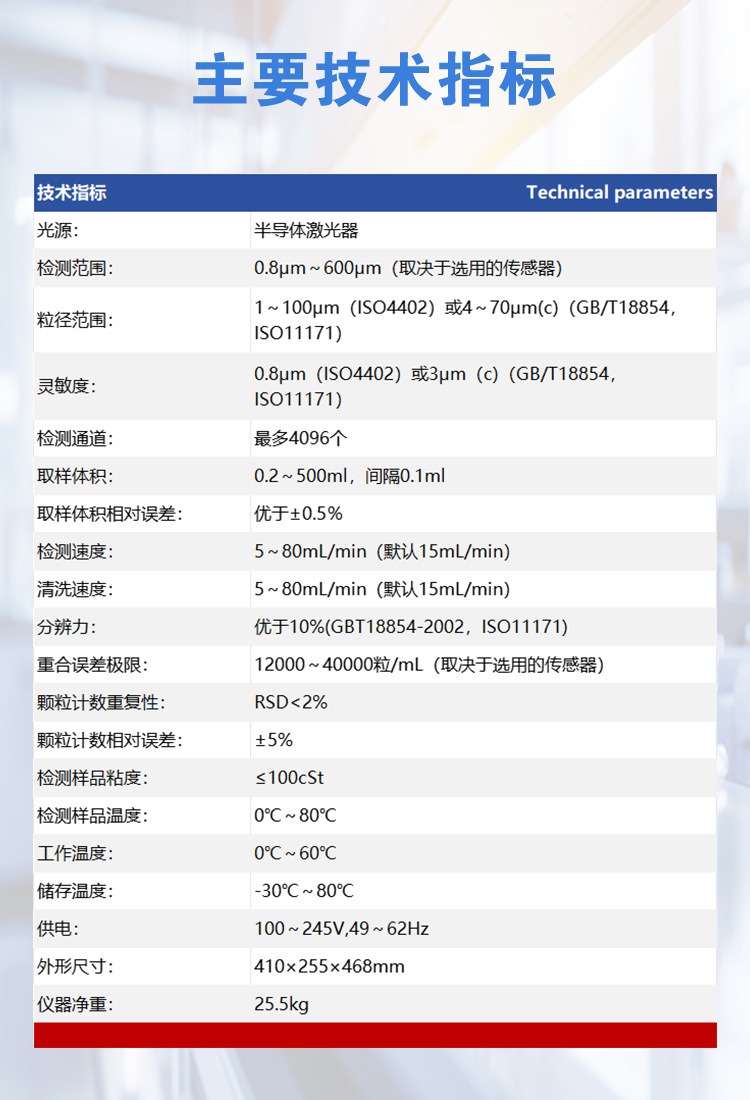 主要技术指标

| 技术指标 | Technical parameters |
|---|---|
| 光源: | 半导体激光器 |
| 检测范围: | 0.8μm～600μm（取决于选用的传感器） |
| 粒径范围: | 1～100μm（ISO4402）或4～70μm(c)（GB/T18854，ISO11171） |
| 灵敏度: | 0.8μm（ISO4402）或3μm（c)（GB/T18854，ISO11171） |
| 检测通道: | 最多4096个 |
| 取样体积: | 0.2～500ml，间隔0.1ml |
| 取样体积相对误差: | 优于±0.5% |
| 检测速度: | 5～80mL/min（默认15mL/min) |
| 清洗速度: | 5～80mL/min（默认15mL/min) |
| 分辨力: | 优于10%(GBT18854-2002，ISO11171) |
| 重合误差极限: | 12000～40000粒/mL（取决于选用的传感器） |
| 颗粒计数重复性: | RSD<2% |
| 颗粒计数相对误差: | ±5% |
| 检测样品粘度: | ≤100cSt |
| 检测样品温度: | 0℃～80℃ |
| 工作温度: | 0℃～60℃ |
| 储存温度: | -30℃～80℃ |
| 供电: | 100～245V,49～62Hz |
| 外形尺寸: | 410×255×468mm |
| 仪器净重: | 25.5kg |